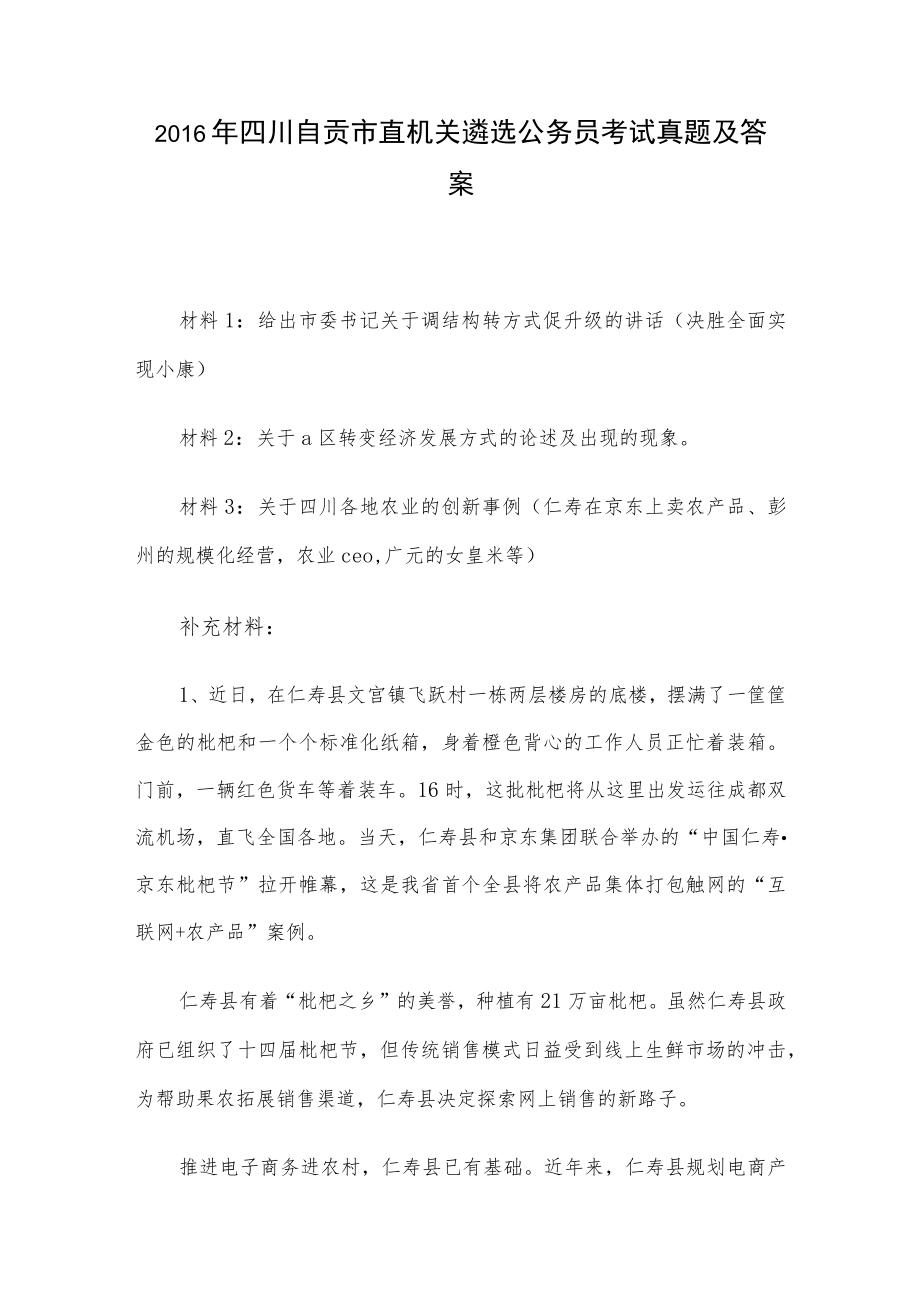 2016年四川自贡市直机关遴选公务员考试真题及答案

材料1：给出市委书记关于调结构转方式促升级的讲话（决胜全面实现小康）

材料2：关于a区转变经济发展方式的论述及出现的现象。

材料3：关于四川各地农业的创新事例（仁寿在京东上卖农产品、彭州的规模化经营，农业ceo,广元的女皇米等）

补充材料：

1、近日，在仁寿县文宫镇飞跃村一栋两层楼房的底楼，摆满了一筐筐金色的枇杷和一个个标准化纸箱，身着橙色背心的工作人员正忙着装箱。门前，一辆红色货车等着装车。16时，这批枇杷将从这里出发运往成都双流机场，直飞全国各地。当天，仁寿县和京东集团联合举办的“中国仁寿•京东枇杷节”拉开帷幕，这是我省首个全县将农产品集体打包触网的“互联网+农产品”案例。

仁寿县有着“枇杷之乡”的美誉，种植有21万亩枇杷。虽然仁寿县政府已组织了十四届枇杷节，但传统销售模式日益受到线上生鲜市场的冲击，为帮助果农拓展销售渠道，仁寿县决定探索网上销售的新路子。

推进电子商务进农村，仁寿县已有基础。近年来，仁寿县规划电商产